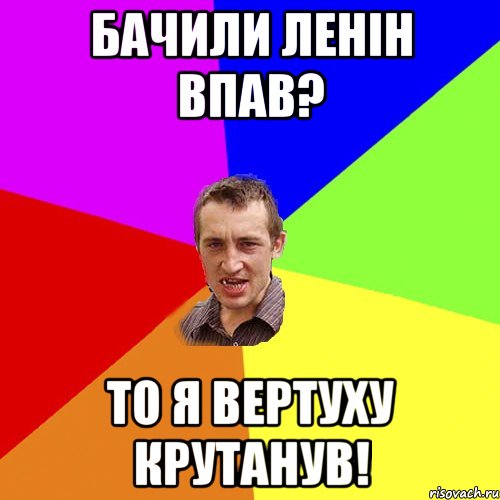 БАЧИЛИ ЛЕНІН ВПАВ?

ТО Я ВЕРТУХУ КРУТАНУВ!

risovach.ru